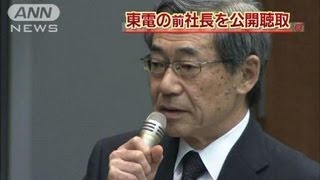 ANN NEWS

東電の前社長を公開聴取